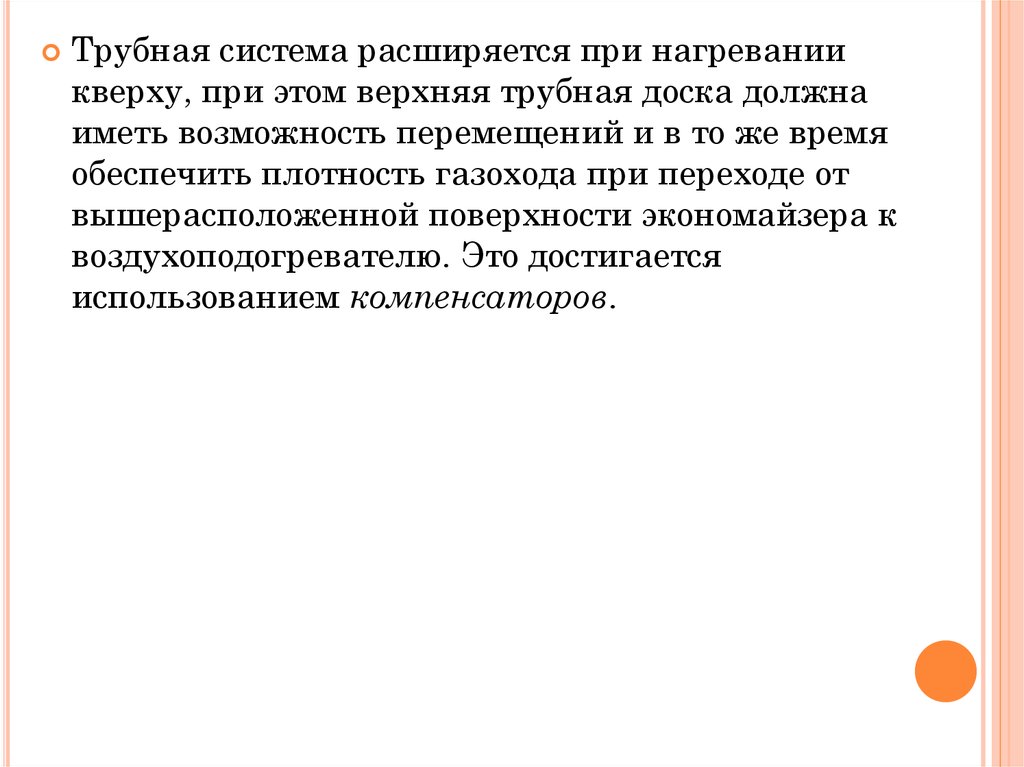 • Трубная система расширяется при нагревании кверху, при этом верхняя трубная доска должна иметь возможность перемещений и в то же время обеспечить плотность газохода при переходе от вышерасположенной поверхности экономайзера к воздухоподогревателю. Это достигается использованием компенсаторов.